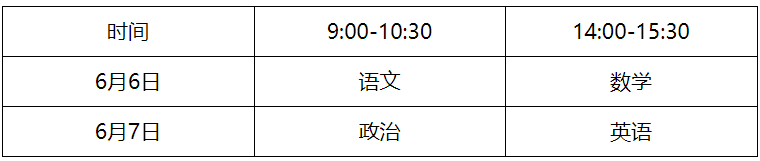 | 时间 | 9:00-10:30 | 14:00-15:30 |
|---|---|---|
| 6月6日 | 语文 | 数学 |
| 6月7日 | 政治 | 英语 |